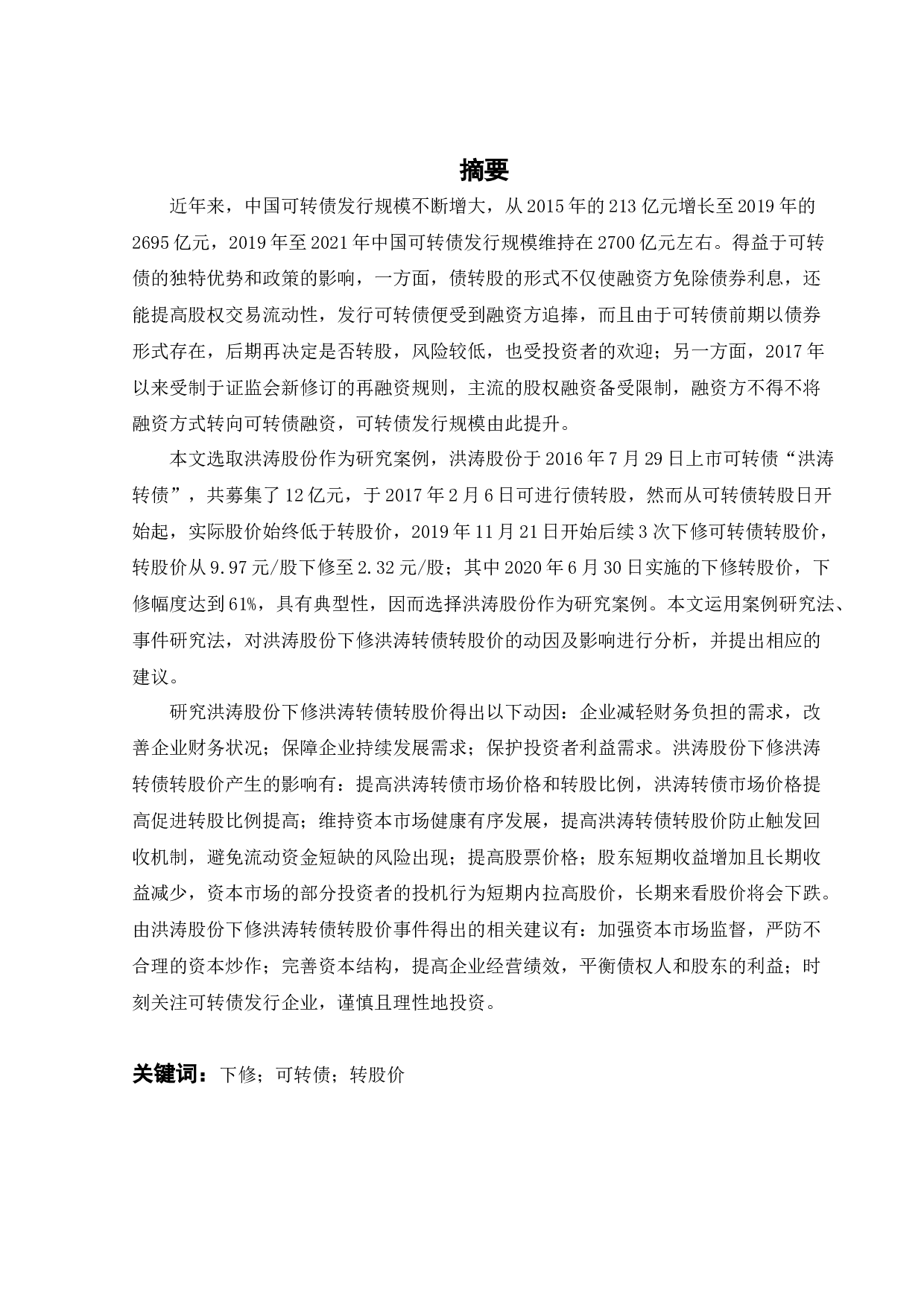 摘要

近年来，中国可转债发行规模不断增大，从 2015 年的 213 亿元增长至 2019 年的 2695 亿元，2019 年至 2021 年中国可转债发行规模维持在 2700 亿元左右。得益于可转债的独特优势和政策的影响，一方面，债转股的形式不仅使融资方免除债券利息，还能提高股权交易流动性，发行可转债便受到融资方追捧，而且由于可转债前期以债券形式存在，后期再决定是否转股，风险较低，也受投资者的欢迎；另一方面，2017 年以来受制于证监会新修订的再融资规则，主流的股权融资备受限制，融资方不得不将融资方式转向可转债融资，可转债发行规模由此提升。

本文选取洪涛股份作为研究案例，洪涛股份于 2016 年 7 月 29 日上市可转债“洪涛转债”，共募集了 12 亿元，于 2017 年 2 月 6 日可进行债转股，然而从可转债转股日开始起，实际股价始终低于转股价，2019 年 11 月 21 日开始后续 3 次下修可转债转股价，转股价从 9.97 元/股下修至 2.32 元/股；其中 2020 年 6 月 30 日实施的下修转股价，下修幅度达到 61%，具有典型性，因而选择洪涛股份作为研究案例。本文运用案例研究法、事件研究法，对洪涛股份下修洪涛转债转股价的动因及影响进行分析，并提出相应的建议。

研究洪涛股份下修洪涛转债转股价得出以下动因：企业减轻财务负担的需求，改善企业财务状况；保障企业持续发展需求；保护投资者利益需求。洪涛股份下修洪涛转债转股价产生的影响有：提高洪涛转债市场价格和转股比例，洪涛转债市场价格提高促进转股比例提高；维持资本市场健康有序发展，提高洪涛转债转股价防止触发回收机制，避免流动资金短缺的风险出现；提高股票价格；股东短期收益增加且长期收益减少，资本市场的部分投资者的投机行为短期内拉高股价，长期来看股价将会下跌。由洪涛股份下修洪涛转债转股价事件得出的相关建议有：加强资本市场监督，严防不合理的资本炒作；完善资本结构，提高企业经营绩效，平衡债权人和股东的利益；时刻关注可转债发行企业，谨慎且理性地投资。

关键词：下修；可转债；转股价